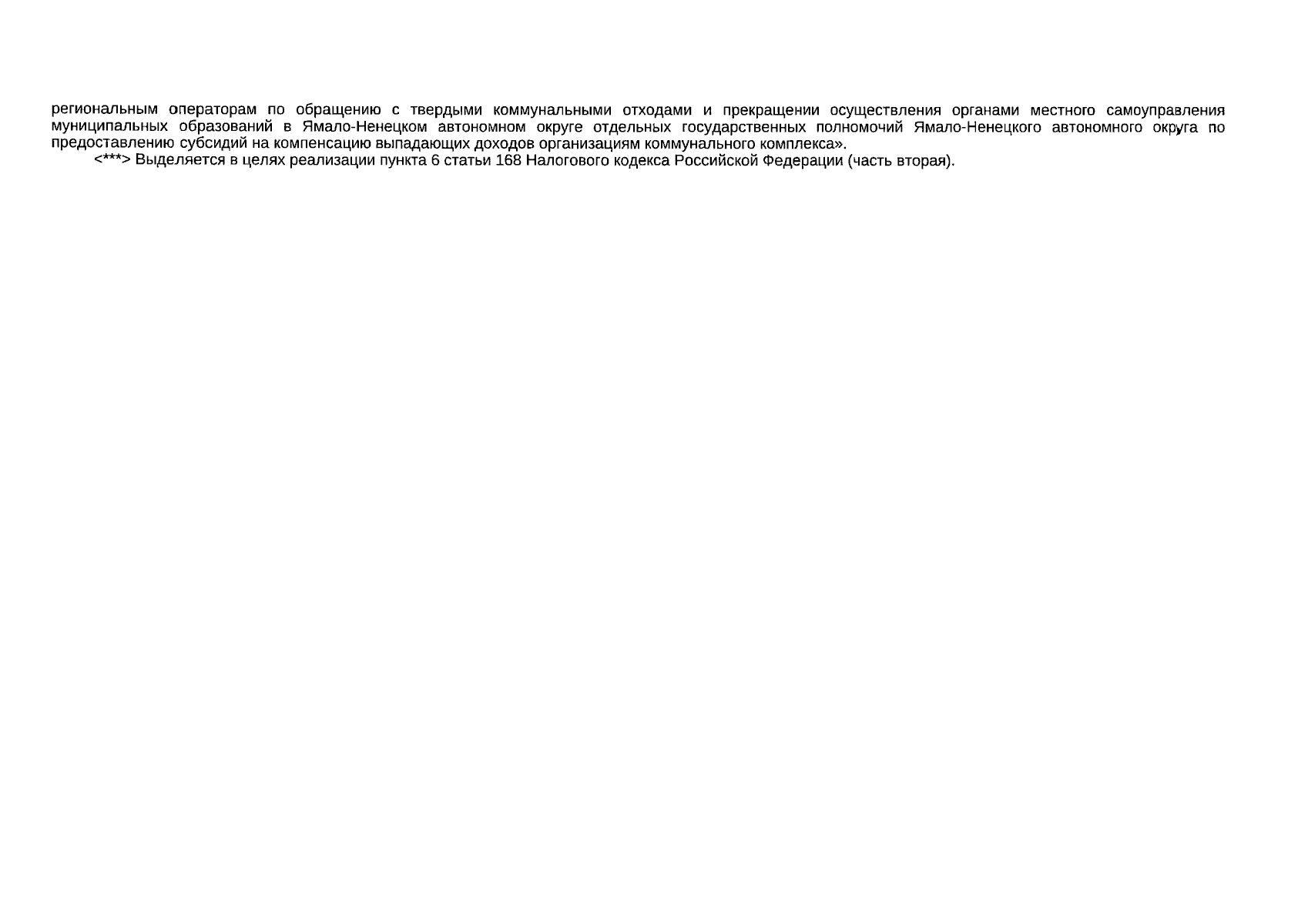 региональным операторам по обращению с твердыми коммунальными отходами и прекращении осуществления органами местного самоуправления муниципальных образований в Ямало-Ненецком автономном округе отдельных государственных полномочий Ямало-Ненецкого автономного округа по предоставлению субсидий на компенсацию выпадающих доходов организациям коммунального комплекса».

<***> Выделяется в целях реализации пункта 6 статьи 168 Налогового кодекса Российской Федерации (часть вторая).